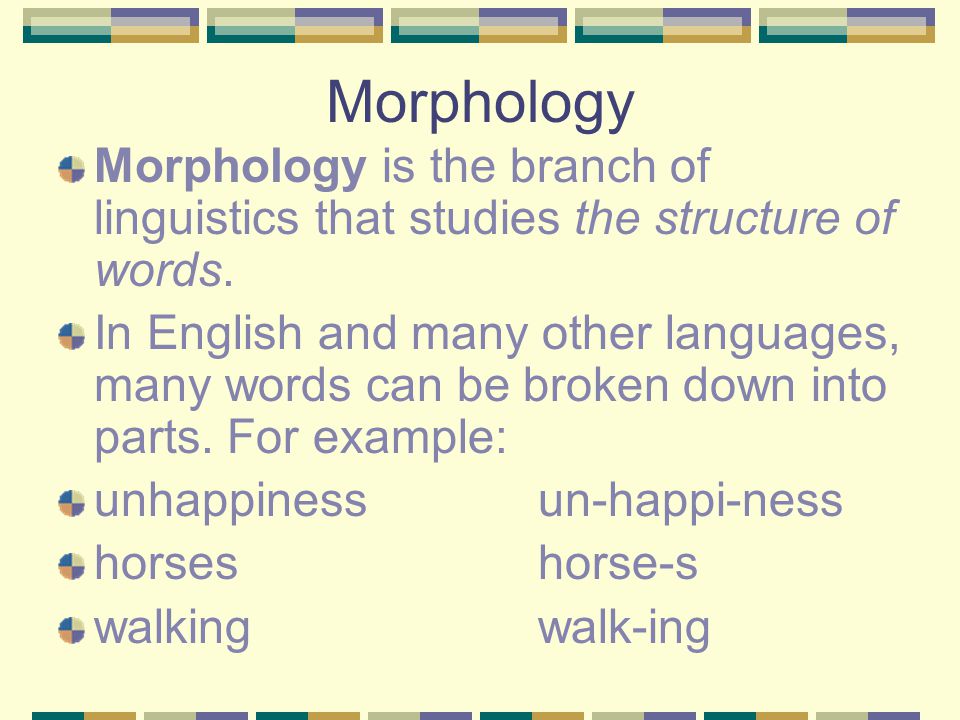 Morphology

Morphology is the branch of linguistics that studies the structure of words.

In English and many other languages, many words can be broken down into parts. For example:

unhappiness un-happi-ness

horses horse-s

walking walk-ing